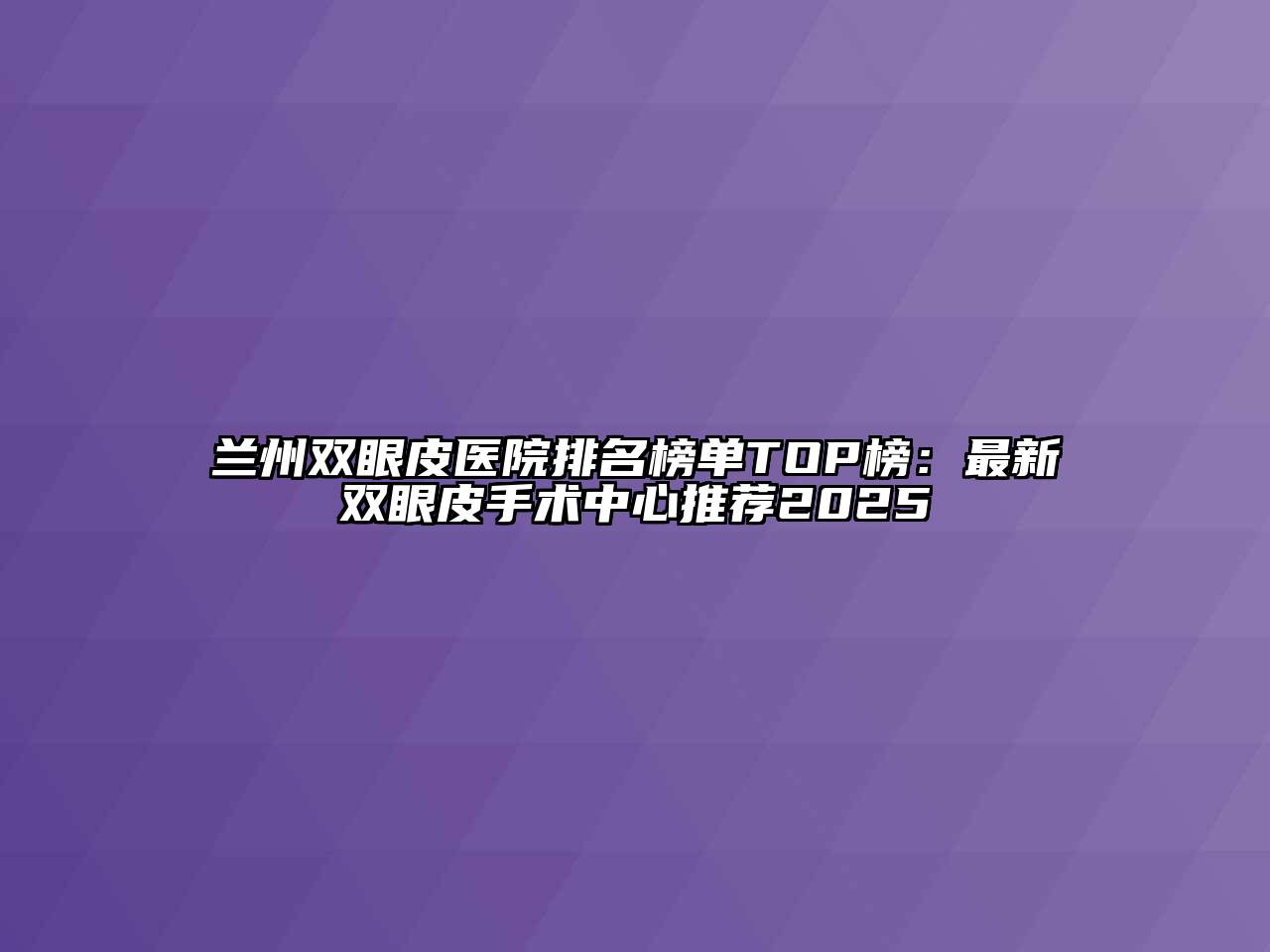 兰州双眼皮医院排名榜单TOP榜：最新双眼皮手术中心推荐2025